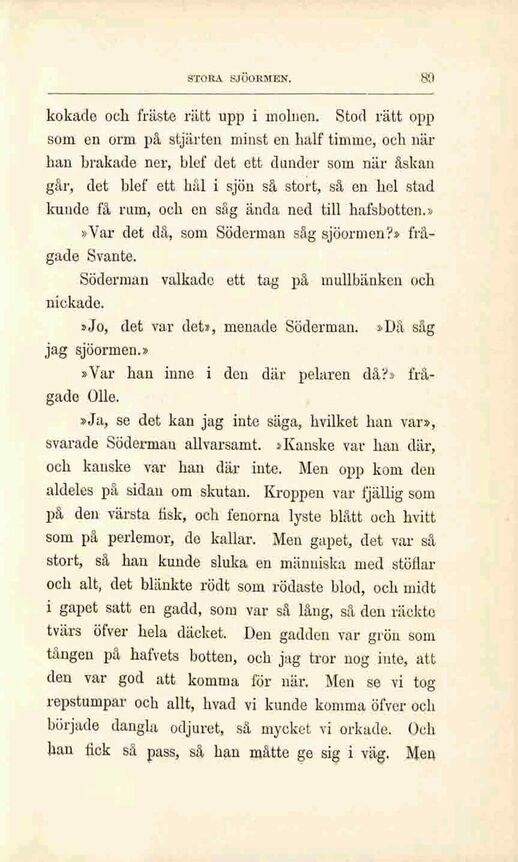 STORA SJÖORMEN. 89

kokade och fräste rätt upp i molnen. Stod rätt opp som en orm på stjärten minst en half timme, och när han brakade ner, blef det ett dunder som när åskan går, det blef ett hål i sjön så stort, så en hel stad kunde få rum, och en såg ända ned till hafsbotten.»

»Var det då, som Söderman såg sjöormen?» frågade Svante.

Söderman valkade ett tag på mullbänken och nickade.

»Jo, det var det», menade Söderman. »Då såg jag sjöormen.»

»Var han inne i den där pelaren då?» frågade Olle.

»Ja, se det kan jag inte säga, hvilket han var», svarade Söderman allvarsamt. »Kanske var han där, och kanske var han där inte. Men opp kom den aldeles på sidan om skutan. Kroppen var fjällig som på den värsta fisk, och fenorna lyste blått och hvitt som på perlemor, de kallar. Men gapet, det var så stort, så han kunde sluka en människa med stöflar och alt, det blänkte rödt som rödaste blod, och midt i gapet satt en gadd, som var så lång, så den räckte tvärs öfver hela däcket. Den gadden var grön som tången på hafvets botten, och jag tror nog inte, att den var god att komma för när. Men se vi tog repstumpar och allt, hvad vi kunde komma öfver och började dangla odjuret, så mycket vi orkade. Och han fick så pass, så han måtte ge sig i väg. Men